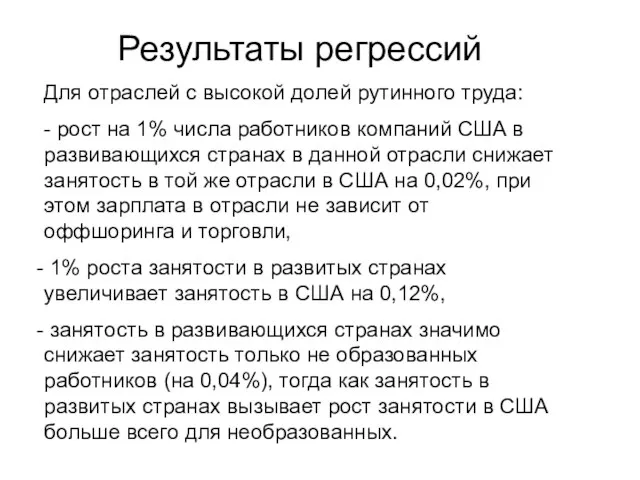 Результаты регрессий

Для отраслей с высокой долей рутинного труда:

- рост на 1% числа работников компаний США в развивающихся странах в данной отрасли снижает занятость в той же отрасли в США на 0,02%, при этом зарплата в отрасли не зависит от оффшоринга и торговли,

- 1% роста занятости в развитых странах увеличивает занятость в США на 0,12%,

- занятость в развивающихся странах значимо снижает занятость только не образованных работников (на 0,04%), тогда как занятость в развитых странах вызывает рост занятости в США больше всего для необразованных.